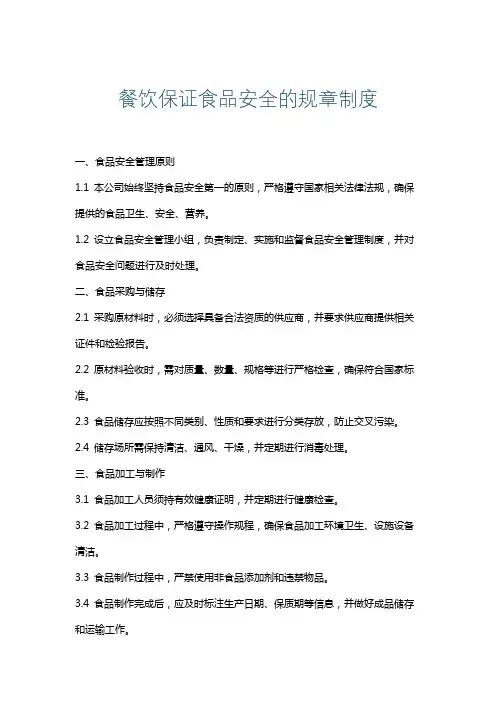 餐饮保证食品安全的规章制度

一、食品安全管理原则

1.1 本公司始终坚持食品安全第一的原则，严格遵守国家相关法律法规，确保提供的食品卫生、安全、营养。

1.2 设立食品安全管理小组，负责制定、实施和监督食品安全管理制度，并对食品安全问题进行及时处理。

二、食品采购与储存

2.1 采购原材料时，必须选择具备合法资质的供应商，并要求供应商提供相关证件和检验报告。

2.2 原材料验收时，需对质量、数量、规格等进行严格检查，确保符合国家标准。

2.3 食品储存应按照不同类别、性质和要求进行分类存放，防止交叉污染。

2.4 储存场所需保持清洁、通风、干燥，并定期进行消毒处理。

三、食品加工与制作

3.1 食品加工人员须持有效健康证明，并定期进行健康检查。

3.2 食品加工过程中，严格遵守操作规程，确保食品加工环境卫生、设施设备清洁。

3.3 食品制作过程中，严禁使用非食品添加剂和违禁物品。

3.4 食品制作完成后，应及时标注生产日期、保质期等信息，并做好成品储存和运输工作。